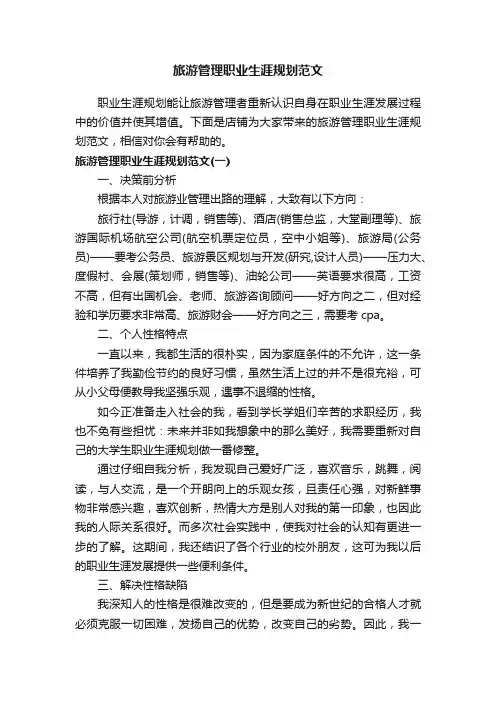 旅游管理职业生涯规划范文

职业生涯规划能让旅游管理者重新认识自身在职业生涯发展过程中的价值并使其增值。下面是店铺为大家带来的旅游管理职业生涯规划范文，相信对你会有帮助的。

旅游管理职业生涯规划范文(一)

一、决策前分析

根据本人对旅游业管理出路的理解，大致有以下方向：

旅行社(导游，计调，销售等)、酒店(销售总监，大堂副理等)、旅游国际机场航空公司(航空机票定位员，空中小姐等)、旅游局(公务员)——要考公务员、旅游景区规划与开发(研究,设计人员)——压力大、度假村、会展(策划师，销售等)、油轮公司——英语要求很高，工资不高，但有出国机会、老师、旅游咨询顾问——好方向之二，但对经验和学历要求非常高、旅游财会——好方向之三，需要考 cpa。

二、个人性格特点

一直以来，我都生活的很朴实，因为家庭条件的不允许，这一条件培养了我勤俭节约的良好习惯，虽然生活上过的并不是很充裕，可从小父母便教导我坚强乐观，遇事不退缩的性格。

如今正准备走入社会的我，看到学长学姐们辛苦的求职经历，我也不免有些担忧：未来并非如我想象中的那么美好，我需要重新对自己的大学生职业生涯规划做一番修整。

通过仔细自我分析，我发现自己爱好广泛，喜欢音乐，跳舞，阅读，与人交流，是一个开朗向上的乐观女孩，且责任心强，对新鲜事物非常感兴趣，喜欢创新，热情大方是别人对我的第一印象，也因此我的人际关系很好。而多次社会实践中，使我对社会的认知有更进一步的了解。这期间，我还结识了各个行业的校外朋友，这可为我以后的职业生涯发展提供一些便利条件。

三、解决性格缺陷

我深知人的性格是很难改变的，但是要成为新世纪的合格人才就必须克服一切困难，发扬自己的优势，改变自己的劣势。因此，我一